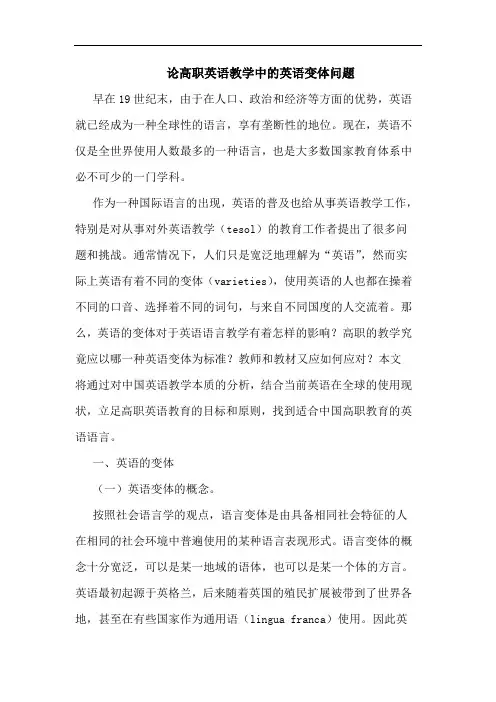 论高职英语教学中的英语变体问题

早在19世纪末，由于在人口、政治和经济等方面的优势，英语就已经成为一种全球性的语言，享有垄断性的地位。现在，英语不仅是全世界使用人数最多的一种语言，也是大多数国家教育体系中必不可少的一门学科。

作为一种国际语言的出现，英语的普及也给从事英语教学工作，特别是对从事对外英语教学（tesol）的教育工作者提出了很多问题和挑战。通常情况下，人们只是宽泛地理解为“英语”，然而实际上英语有着不同的变体（varieties），使用英语的人也都在操着不同的口音、选择着不同的词句，与来自不同国度的人交流着。那么，英语的变体对于英语语言教学有着怎样的影响？高职的教学究竟应以哪一种英语变体为标准？教师和教材又应如何应对？本文将通过对中国英语教学本质的分析，结合当前英语在全球的使用现状，立足高职英语教育的目标和原则，找到适合中国高职教育的英语语言。

一、英语的变体

（一）英语变体的概念。

按照社会语言学的观点，语言变体是由具备相同社会特征的人在相同的社会环境中普遍使用的某种语言表现形式。语言变体的概念十分宽泛，可以是某一地域的语体，也可以是某一个体的方言。英语最初起源于英格兰，后来随着英国的殖民扩展被带到了世界各地，甚至在有些国家作为通用语（lingua franca）使用。因此英